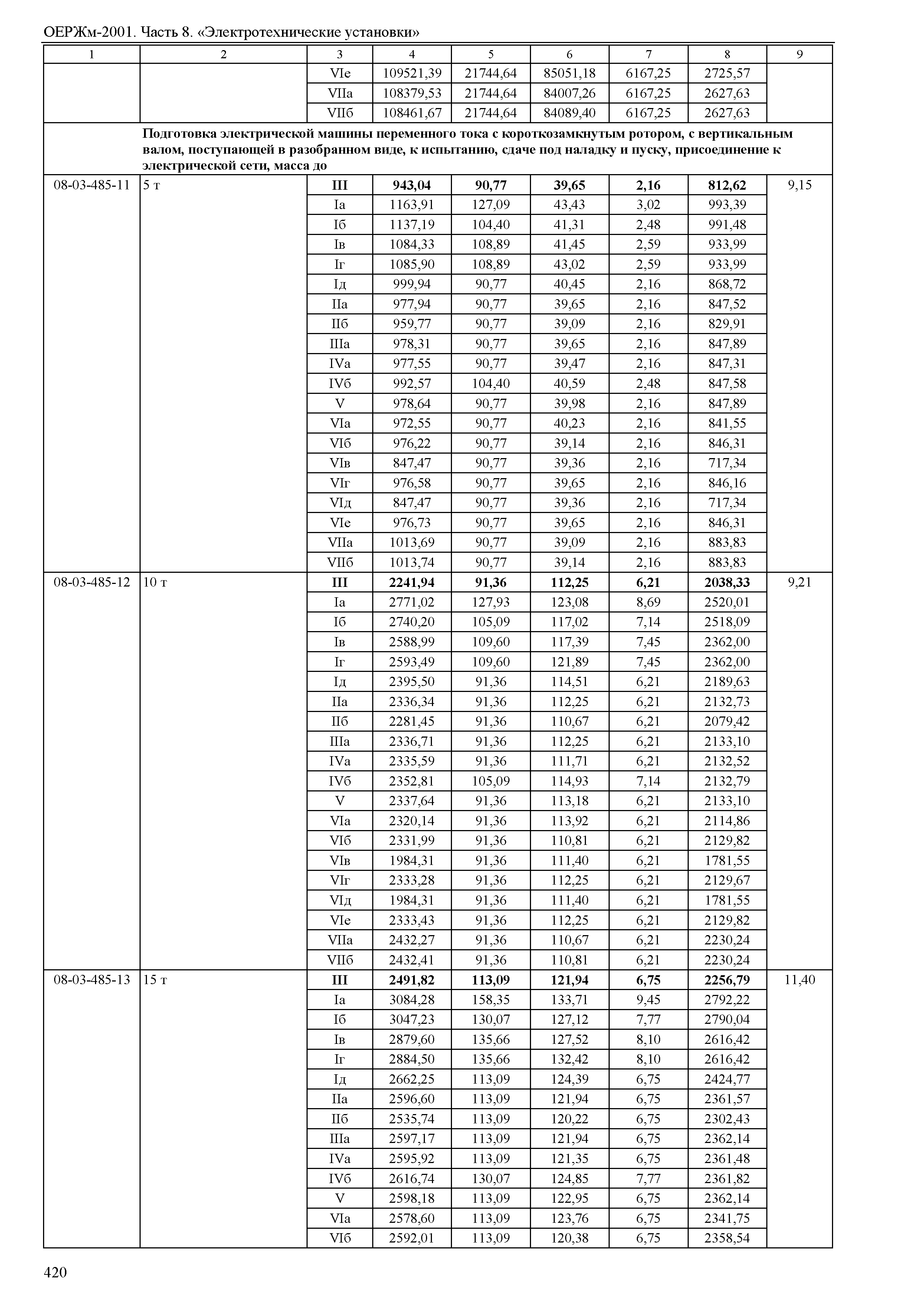 ОЕРЖм-2001. Часть 8. «Электротехнические установки»

| 1 | 2 | 3 | 4 | 5 | 6 | 7 | 8 | 9 |
|---|---|---|---|---|---|---|---|---|
| | | VIе | 109521,39 | 21744,64 | 85051,18 | 6167,25 | 2725,57 | |
| | | VIIа | 108379,53 | 21744,64 | 84007,26 | 6167,25 | 2627,63 | |
| | | VIIб | 108461,67 | 21744,64 | 84089,40 | 6167,25 | 2627,63 | |
| | **Подготовка электрической машины переменного тока с короткозамкнутым ротором, с вертикальным валом, поступающей в разобранном виде, к испытанию, сдаче под наладку и пуску, присоединение к электрической сети, масса до** | | | | | | | |
| 08-03-485-11 | 5 т | **III** | **943,04** | **90,77** | **39,65** | **2,16** | **812,62** | 9,15 |
| | | Iа | 1163,91 | 127,09 | 43,43 | 3,02 | 993,39 | |
| | | Iб | 1137,19 | 104,40 | 41,31 | 2,48 | 991,48 | |
| | | Iв | 1084,33 | 108,89 | 41,45 | 2,59 | 933,99 | |
| | | Iг | 1085,90 | 108,89 | 43,02 | 2,59 | 933,99 | |
| | | Iд | 999,94 | 90,77 | 40,45 | 2,16 | 868,72 | |
| | | IIа | 977,94 | 90,77 | 39,65 | 2,16 | 847,52 | |
| | | IIб | 959,77 | 90,77 | 39,09 | 2,16 | 829,91 | |
| | | IIIа | 978,31 | 90,77 | 39,65 | 2,16 | 847,89 | |
| | | IVа | 977,55 | 90,77 | 39,47 | 2,16 | 847,31 | |
| | | IVб | 992,57 | 104,40 | 40,59 | 2,48 | 847,58 | |
| | | V | 978,64 | 90,77 | 39,98 | 2,16 | 847,89 | |
| | | VIа | 972,55 | 90,77 | 40,23 | 2,16 | 841,55 | |
| | | VIб | 976,22 | 90,77 | 39,14 | 2,16 | 846,31 | |
| | | VIв | 847,47 | 90,77 | 39,36 | 2,16 | 717,34 | |
| | | VIг | 976,58 | 90,77 | 39,65 | 2,16 | 846,16 | |
| | | VIд | 847,47 | 90,77 | 39,36 | 2,16 | 717,34 | |
| | | VIе | 976,73 | 90,77 | 39,65 | 2,16 | 846,31 | |
| | | VIIа | 1013,69 | 90,77 | 39,09 | 2,16 | 883,83 | |
| | | VIIб | 1013,74 | 90,77 | 39,14 | 2,16 | 883,83 | |
| 08-03-485-12 | 10 т | **III** | **2241,94** | **91,36** | **112,25** | **6,21** | **2038,33** | 9,21 |
| | | Iа | 2771,02 | 127,93 | 123,08 | 8,69 | 2520,01 | |
| | | Iб | 2740,20 | 105,09 | 117,02 | 7,14 | 2518,09 | |
| | | Iв | 2588,99 | 109,60 | 117,39 | 7,45 | 2362,00 | |
| | | Iг | 2593,49 | 109,60 | 121,89 | 7,45 | 2362,00 | |
| | | Iд | 2395,50 | 91,36 | 114,51 | 6,21 | 2189,63 | |
| | | IIа | 2336,34 | 91,36 | 112,25 | 6,21 | 2132,73 | |
| | | IIб | 2281,45 | 91,36 | 110,67 | 6,21 | 2079,42 | |
| | | IIIа | 2336,71 | 91,36 | 112,25 | 6,21 | 2133,10 | |
| | | IVа | 2335,59 | 91,36 | 111,71 | 6,21 | 2132,52 | |
| | | IVб | 2352,81 | 105,09 | 114,93 | 7,14 | 2132,79 | |
| | | V | 2337,64 | 91,36 | 113,18 | 6,21 | 2133,10 | |
| | | VIа | 2320,14 | 91,36 | 113,92 | 6,21 | 2114,86 | |
| | | VIб | 2331,99 | 91,36 | 110,81 | 6,21 | 2129,82 | |
| | | VIв | 1984,31 | 91,36 | 111,40 | 6,21 | 1781,55 | |
| | | VIг | 2333,28 | 91,36 | 112,25 | 6,21 | 2129,67 | |
| | | VIд | 1984,31 | 91,36 | 111,40 | 6,21 | 1781,55 | |
| | | VIе | 2333,43 | 91,36 | 112,25 | 6,21 | 2129,82 | |
| | | VIIа | 2432,27 | 91,36 | 110,67 | 6,21 | 2230,24 | |
| | | VIIб | 2432,41 | 91,36 | 110,81 | 6,21 | 2230,24 | |
| 08-03-485-13 | 15 т | **III** | **2491,82** | **113,09** | **121,94** | **6,75** | **2256,79** | 11,40 |
| | | Iа | 3084,28 | 158,35 | 133,71 | 9,45 | 2792,22 | |
| | | Iб | 3047,23 | 130,07 | 127,12 | 7,77 | 2790,04 | |
| | | Iв | 2879,60 | 135,66 | 127,52 | 8,10 | 2616,42 | |
| | | Iг | 2884,50 | 135,66 | 132,42 | 8,10 | 2616,42 | |
| | | Iд | 2662,25 | 113,09 | 124,39 | 6,75 | 2424,77 | |
| | | IIа | 2596,60 | 113,09 | 121,94 | 6,75 | 2361,57 | |
| | | IIб | 2535,74 | 113,09 | 120,22 | 6,75 | 2302,43 | |
| | | IIIа | 2597,17 | 113,09 | 121,94 | 6,75 | 2362,14 | |
| | | IVа | 2595,92 | 113,09 | 121,35 | 6,75 | 2361,48 | |
| | | IVб | 2616,74 | 130,07 | 124,85 | 7,77 | 2361,82 | |
| | | V | 2598,18 | 113,09 | 122,95 | 6,75 | 2362,14 | |
| | | VIа | 2578,60 | 113,09 | 123,76 | 6,75 | 2341,75 | |
| | | VIб | 2592,01 | 113,09 | 120,38 | 6,75 | 2358,54 | |

420